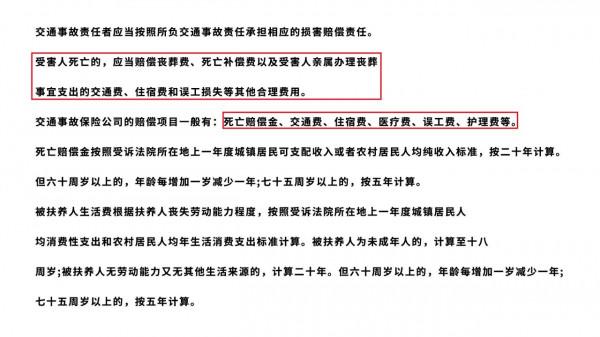 交通事故责任者应当按照所负交通事故责任承担相应的损害赔偿责任。

受害人死亡的，应当赔偿丧葬费、死亡补偿费以及受害人亲属办理丧葬事宜支出的交通费、住宿费和误工损失等其他合理费用。

交通事故保险公司的赔偿项目一般有：死亡赔偿金、交通费、住宿费、医疗费、误工费、护理费等。

死亡赔偿金按照受诉法院所在地上一年度城镇居民可支配收入或者农村居民人均纯收入标准，按二十年计算。

但六十周岁以上的，年龄每增加一岁减少一年;七十五周岁以上的，按五年计算。

被扶养人生活费根据扶养人丧失劳动能力程度，按照受诉法院所在地上一年度城镇居民人均消费性支出和农村居民人均年生活消费支出标准计算。被扶养人为未成年人的，计算至十八周岁;被扶养人无劳动能力又无其他生活来源的，计算二十年。但六十周岁以上的，年龄每增加一岁减少一年;七十五周岁以上的，按五年计算。